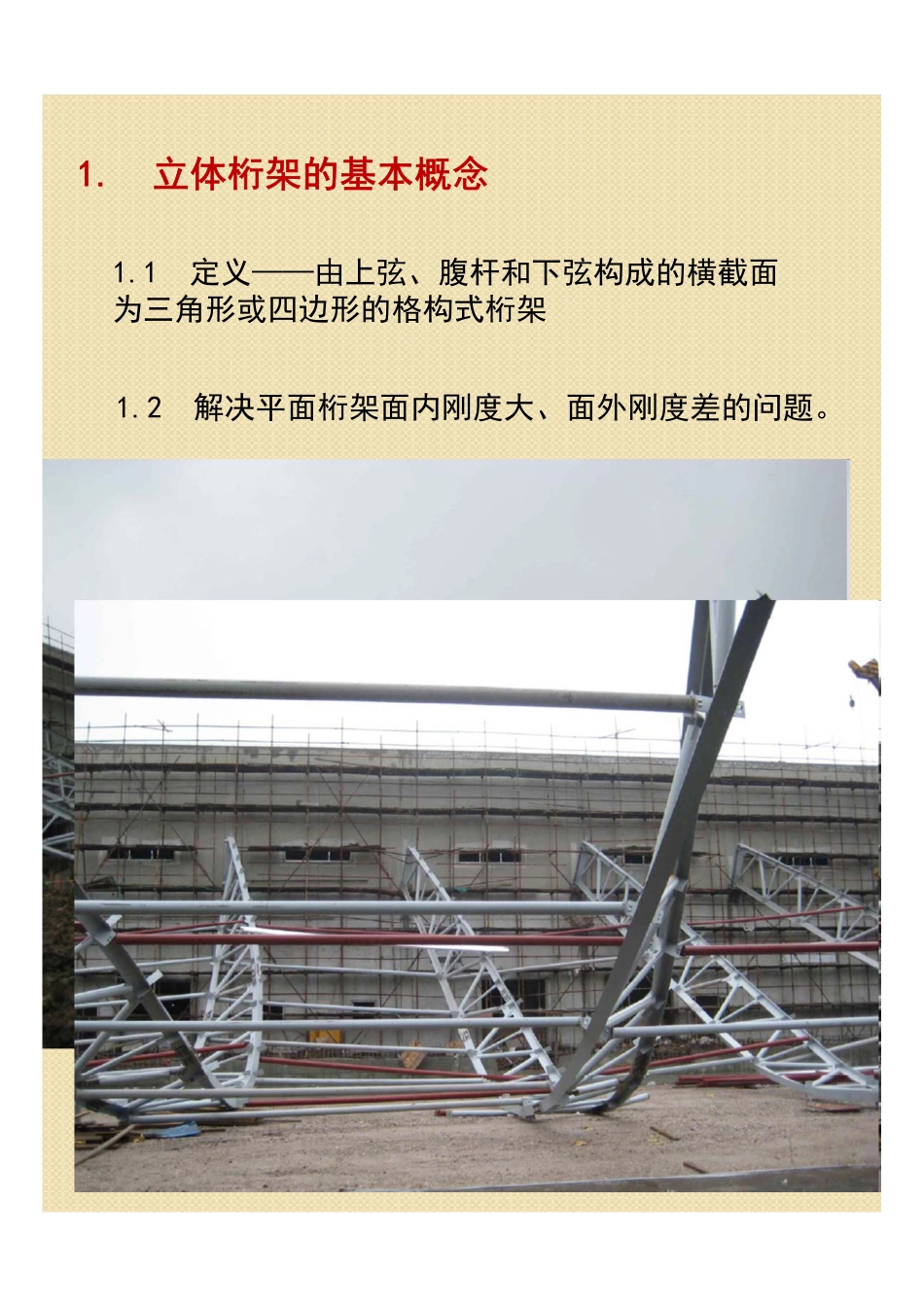 1. 立体桁架的基本概念

1.1 定义——由上弦、腹杆和下弦构成的横截面为三角形或四边形的格构式桁架

1.2 解决平面桁架面内刚度大、面外刚度差的问题。